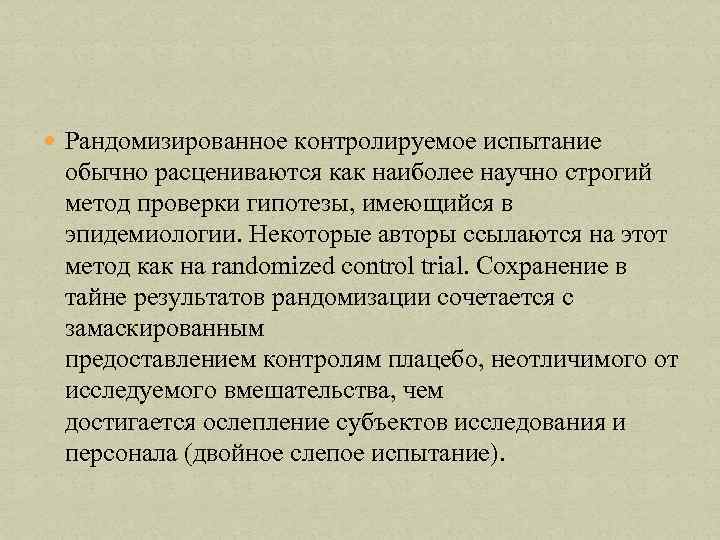 Рандомизированное контролируемое испытание обычно расцениваются как наиболее научно строгий метод проверки гипотезы, имеющийся в эпидемиологии. Некоторые авторы ссылаются на этот метод как на randomized control trial. Сохранение в тайне результатов рандомизации сочетается с замаскированным предоставлением контролям плацебо, неотличимого от исследуемого вмешательства, чем достигается ослепление субъектов исследования и персонала (двойное слепое испытание).